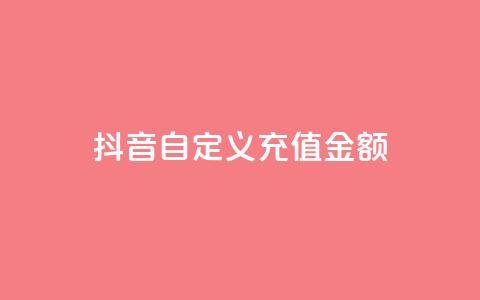 抖音自定义充值金额